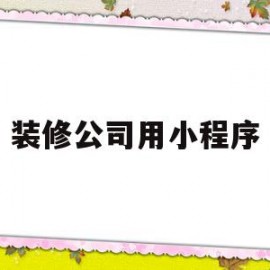 装修公司用小程序